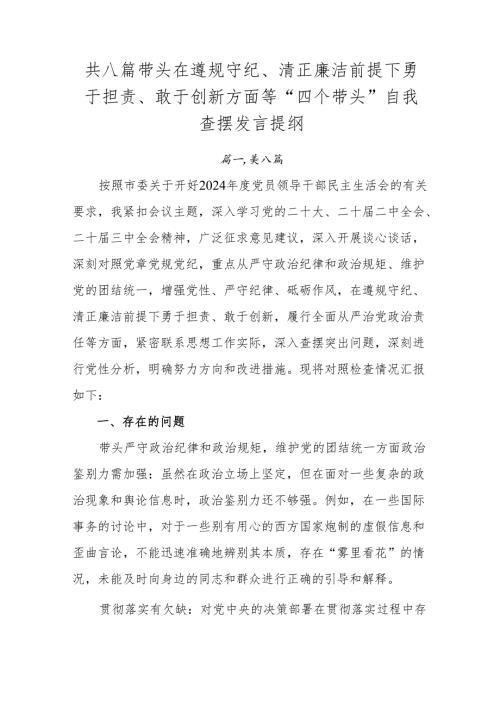 共八篇带头在遵规守纪、清正廉洁前提下勇于担责、敢于创新方面等“四个带头”自我查摆发言提纲

篇一,共八篇

按照市委关于开好2024年度党员领导干部民主生活会的有关要求，我紧扣会议主题，深入学习党的二十大、二十届二中全会、二十届三中全会精神，广泛征求意见建议，深入开展谈心谈话，深刻对照党章党规党纪，重点从严守政治纪律和政治规矩、维护党的团结统一，增强党性、严守纪律、砥砺作风，在遵规守纪、清正廉洁前提下勇于担责、敢于创新，履行全面从严治党政治责任等方面，紧密联系思想工作实际，深入查摆突出问题，深刻进行党性分析，明确努力方向和改进措施。现将对照检查情况汇报如下：

一、存在的问题

带头严守政治纪律和政治规矩，维护党的团结统一方面政治鉴别力需加强：虽然在政治立场上坚定，但在面对一些复杂的政治现象和舆论信息时，政治鉴别力还不够强。例如，在一些国际事务的讨论中，对于一些别有用心的西方国家炮制的虚假信息和歪曲言论，不能迅速准确地辨别其本质，存在“雾里看花”的情况，未能及时向身边的同志和群众进行正确的引导和解释。

贯彻落实有欠缺：对党中央的决策部署在贯彻落实过程中存